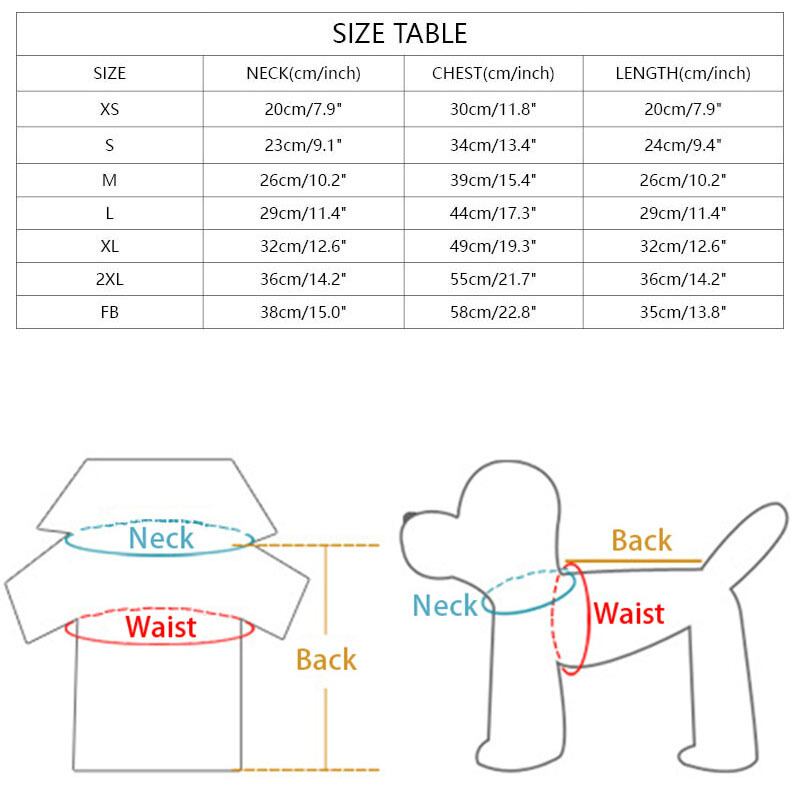 SIZE TABLE

| SIZE | NECK(cm/inch) | CHEST(cm/inch) | LENGTH(cm/inch) |
|---|---|---|---|
| XS | 20cm/7.9" | 30cm/11.8" | 20cm/7.9" |
| S | 23cm/9.1" | 34cm/13.4" | 24cm/9.4" |
| M | 26cm/10.2" | 39cm/15.4" | 26cm/10.2" |
| L | 29cm/11.4" | 44cm/17.3" | 29cm/11.4" |
| XL | 32cm/12.6" | 49cm/19.3" | 32cm/12.6" |
| 2XL | 36cm/14.2" | 55cm/21.7" | 36cm/14.2" |
| FB | 38cm/15.0" | 58cm/22.8" | 35cm/13.8" |

Neck
Waist
Back

Back
Neck
Waist